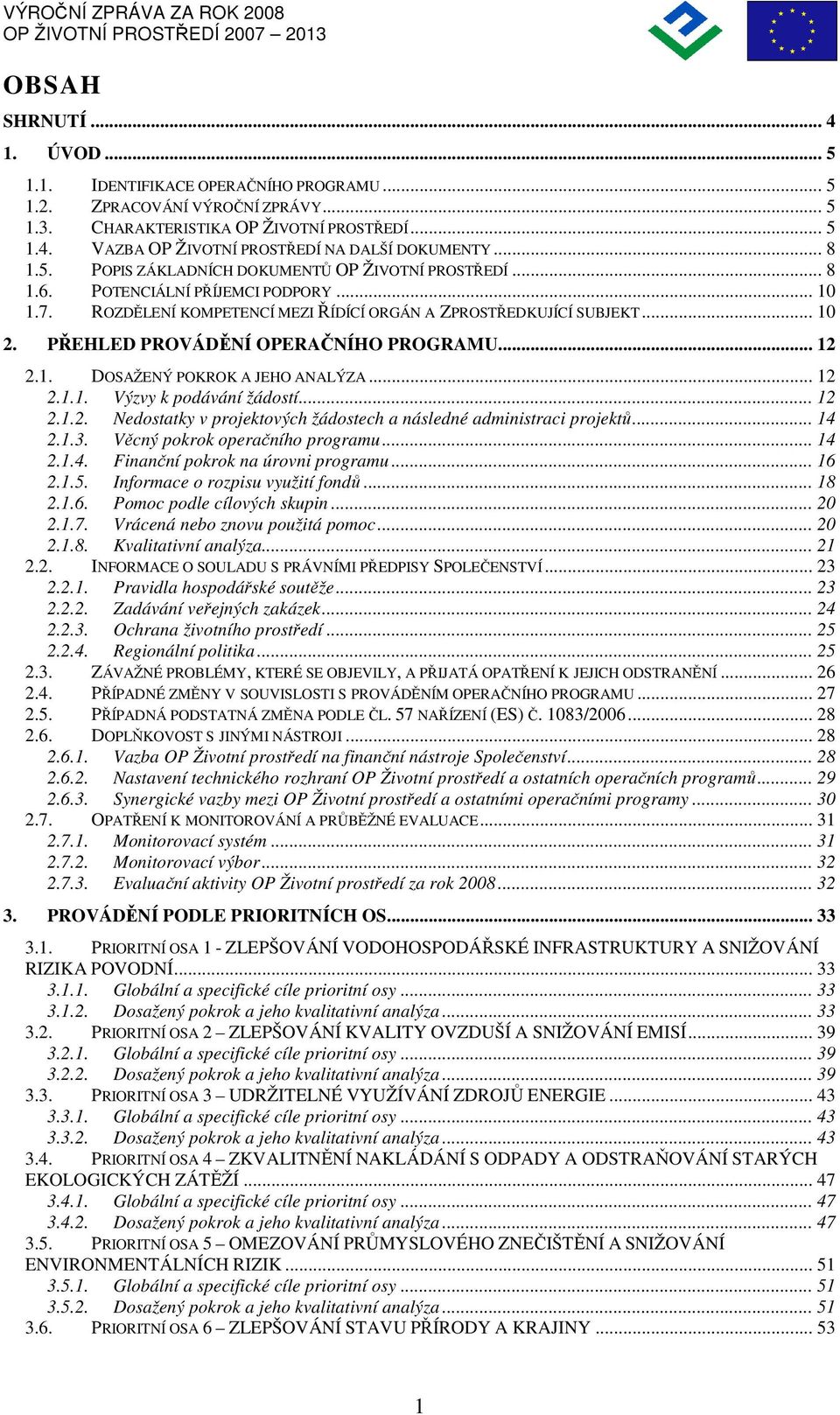 VÝROČNÍ ZPRÁVA ZA ROK 2008
OP ŽIVOTNÍ PROSTŘEDÍ 2007 – 2013

OBSAH

SHRNUTÍ ... 4
1. ÚVOD ... 5
1.1. IDENTIFIKACE OPERAČNÍHO PROGRAMU ... 5
1.2. ZPRACOVÁNÍ VÝROČNÍ ZPRÁVY ... 5
1.3. CHARAKTERISTIKA OP ŽIVOTNÍ PROSTŘEDÍ ... 5
1.4. VAZBA OP ŽIVOTNÍ PROSTŘEDÍ NA DALŠÍ DOKUMENTY ... 8
1.5. POPIS ZÁKLADNÍCH DOKUMENTŮ OP ŽIVOTNÍ PROSTŘEDÍ ... 8
1.6. POTENCIÁLNÍ PŘÍJEMCI PODPORY ... 10
1.7. ROZDĚLENÍ KOMPETENCÍ MEZI ŘÍDÍCÍ ORGÁN A ZPROSTŘEDKUJÍCÍ SUBJEKT ... 10
2. PŘEHLED PROVÁDĚNÍ OPERAČNÍHO PROGRAMU ... 12
2.1. DOSAŽENÝ POKROK A JEHO ANALÝZA ... 12
2.1.1. Výzvy k podávání žádostí ... 12
2.1.2. Nedostatky v projektových žádostech a následné administraci projektů ... 14
2.1.3. Věcný pokrok operačního programu ... 14
2.1.4. Finanční pokrok na úrovni programu ... 16
2.1.5. Informace o rozpisu využití fondů ... 18
2.1.6. Pomoc podle cílových skupin ... 20
2.1.7. Vrácená nebo znovu použitá pomoc ... 20
2.1.8. Kvalitativní analýza ... 21
2.2. INFORMACE O SOULADU S PRÁVNÍMI PŘEDPISY SPOLEČENSTVÍ ... 23
2.2.1. Pravidla hospodářské soutěže ... 23
2.2.2. Zadávání veřejných zakázek ... 24
2.2.3. Ochrana životního prostředí ... 25
2.2.4. Regionální politika ... 25
2.3. ZÁVAŽNÉ PROBLÉMY, KTERÉ SE OBJEVILY, A PŘIJATÁ OPATŘENÍ K JEJICH ODSTRANĚNÍ ... 26
2.4. PŘÍPADNÉ ZMĚNY V SOUVISLOSTI S PROVÁDĚNÍM OPERAČNÍHO PROGRAMU ... 27
2.5. PŘÍPADNÁ PODSTATNÁ ZMĚNA PODLE ČL. 57 NAŘÍZENÍ (ES) Č. 1083/2006 ... 28
2.6. DOPLŇKOVOST S JINÝMI NÁSTROJI ... 28
2.6.1. Vazba OP Životní prostředí na finanční nástroje Společenství ... 28
2.6.2. Nastavení technického rozhraní OP Životní prostředí a ostatních operačních programů ... 29
2.6.3. Synergické vazby mezi OP Životní prostředí a ostatními operačními programy ... 30
2.7. OPATŘENÍ K MONITOROVÁNÍ A PRŮBĚŽNÉ EVALUACE ... 31
2.7.1. Monitorovací systém ... 31
2.7.2. Monitorovací výbor ... 32
2.7.3. Evaluační aktivity OP Životní prostředí za rok 2008 ... 32
3. PROVÁDĚNÍ PODLE PRIORITNÍCH OS ... 33
3.1. PRIORITNÍ OSA 1 - ZLEPŠOVÁNÍ VODOHOSPODÁŘSKÉ INFRASTRUKTURY A SNIŽOVÁNÍ RIZIKA POVODNÍ ... 33
3.1.1. Globální a specifické cíle prioritní osy ... 33
3.1.2. Dosažený pokrok a jeho kvalitativní analýza ... 33
3.2. PRIORITNÍ OSA 2 – ZLEPŠOVÁNÍ KVALITY OVZDUŠÍ A SNIŽOVÁNÍ EMISÍ ... 39
3.2.1. Globální a specifické cíle prioritní osy ... 39
3.2.2. Dosažený pokrok a jeho kvalitativní analýza ... 39
3.3. PRIORITNÍ OSA 3 – UDRŽITELNÉ VYUŽÍVÁNÍ ZDROJŮ ENERGIE ... 43
3.3.1. Globální a specifické cíle prioritní osy ... 43
3.3.2. Dosažený pokrok a jeho kvalitativní analýza ... 43
3.4. PRIORITNÍ OSA 4 – ZKVALITNĚNÍ NAKLÁDÁNÍ S ODPADY A ODSTRAŇOVÁNÍ STARÝCH EKOLOGICKÝCH ZÁTĚŽÍ ... 47
3.4.1. Globální a specifické cíle prioritní osy ... 47
3.4.2. Dosažený pokrok a jeho kvalitativní analýza ... 47
3.5. PRIORITNÍ OSA 5 – OMEZOVÁNÍ PRŮMYSLOVÉHO ZNEČIŠTĚNÍ A SNIŽOVÁNÍ ENVIRONMENTÁLNÍCH RIZIK ... 51
3.5.1. Globální a specifické cíle prioritní osy ... 51
3.5.2. Dosažený pokrok a jeho kvalitativní analýza ... 51
3.6. PRIORITNÍ OSA 6 – ZLEPŠOVÁNÍ STAVU PŘÍRODY A KRAJINY ... 53

1